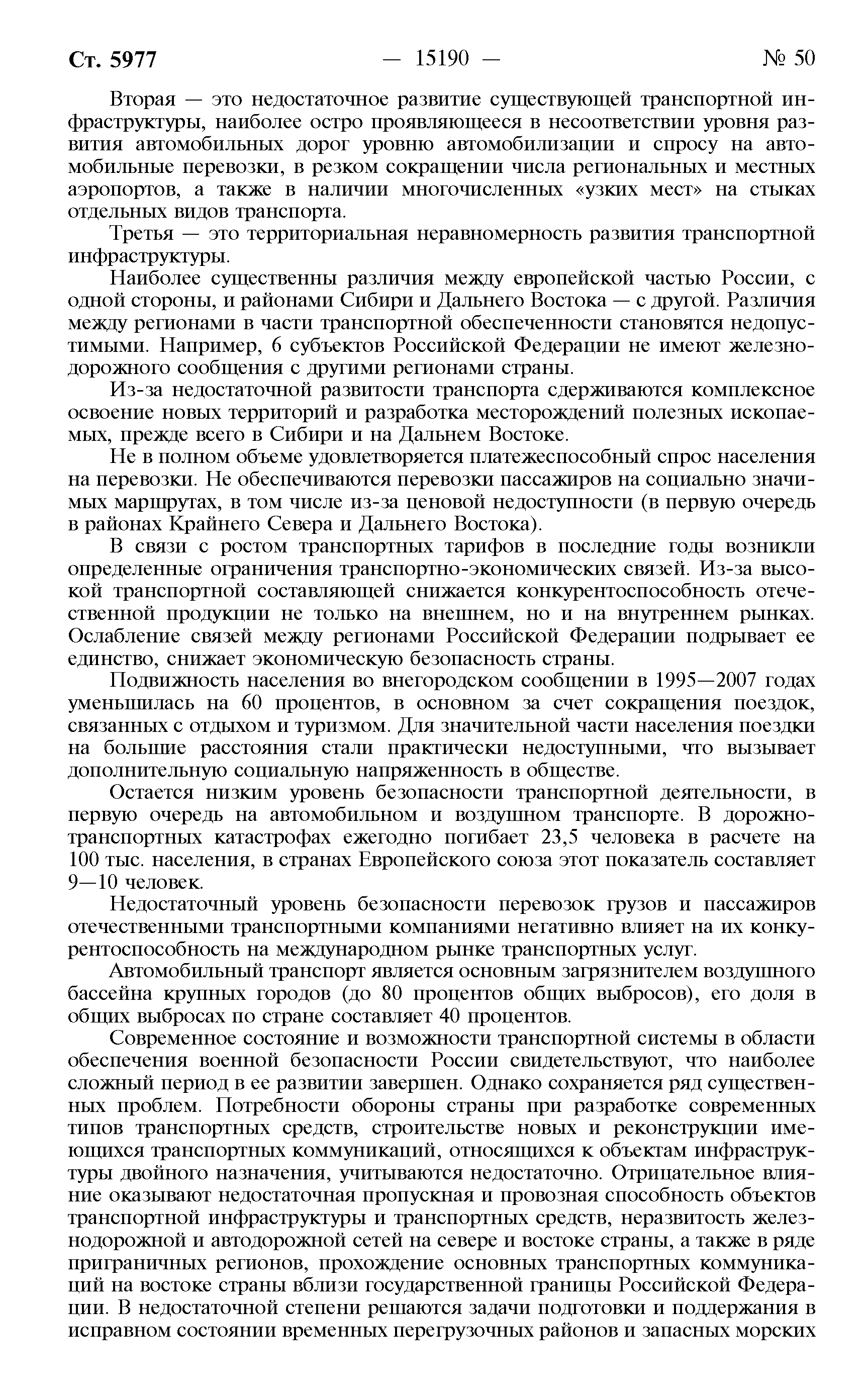 Ст. 5977 — 15190 — № 50

Вторая — это недостаточное развитие существующей транспортной инфраструктуры, наиболее остро проявляющееся в несоответствии уровня развития автомобильных дорог уровню автомобилизации и спросу на автомобильные перевозки, в резком сокращении числа региональных и местных аэропортов, а также в наличии многочисленных «узких мест» на стыках отдельных видов транспорта.

Третья — это территориальная неравномерность развития транспортной инфраструктуры.

Наиболее существенны различия между европейской частью России, с одной стороны, и районами Сибири и Дальнего Востока — с другой. Различия между регионами в части транспортной обеспеченности становятся недопустимыми. Например, 6 субъектов Российской Федерации не имеют железнодорожного сообщения с другими регионами страны.

Из-за недостаточной развитости транспорта сдерживаются комплексное освоение новых территорий и разработка месторождений полезных ископаемых, прежде всего в Сибири и на Дальнем Востоке.

Не в полном объеме удовлетворяется платежеспособный спрос населения на перевозки. Не обеспечиваются перевозки пассажиров на социально значимых маршрутах, в том числе из-за ценовой недоступности (в первую очередь в районах Крайнего Севера и Дальнего Востока).

В связи с ростом транспортных тарифов в последние годы возникли определенные ограничения транспортно-экономических связей. Из-за высокой транспортной составляющей снижается конкурентоспособность отечественной продукции не только на внешнем, но и на внутреннем рынках. Ослабление связей между регионами Российской Федерации подрывает ее единство, снижает экономическую безопасность страны.

Подвижность населения во внегородском сообщении в 1995—2007 годах уменьшилась на 60 процентов, в основном за счет сокращения поездок, связанных с отдыхом и туризмом. Для значительной части населения поездки на большие расстояния стали практически недоступными, что вызывает дополнительную социальную напряженность в обществе.

Остается низким уровень безопасности транспортной деятельности, в первую очередь на автомобильном и воздушном транспорте. В дорожно-транспортных катастрофах ежегодно погибает 23,5 человека в расчете на 100 тыс. населения, в странах Европейского союза этот показатель составляет 9—10 человек.

Недостаточный уровень безопасности перевозок грузов и пассажиров отечественными транспортными компаниями негативно влияет на их конкурентоспособность на международном рынке транспортных услуг.

Автомобильный транспорт является основным загрязнителем воздушного бассейна крупных городов (до 80 процентов общих выбросов), его доля в общих выбросах по стране составляет 40 процентов.

Современное состояние и возможности транспортной системы в области обеспечения военной безопасности России свидетельствуют, что наиболее сложный период в ее развитии завершен. Однако сохраняется ряд существенных проблем. Потребности обороны страны при разработке современных типов транспортных средств, строительстве новых и реконструкции имеющихся транспортных коммуникаций, относящихся к объектам инфраструктуры двойного назначения, учитываются недостаточно. Отрицательное влияние оказывают недостаточная пропускная и провозная способность объектов транспортной инфраструктуры и транспортных средств, неразвитость железнодорожной и автодорожной сетей на севере и востоке страны, а также в ряде приграничных регионов, прохождение основных транспортных коммуникаций на востоке страны вблизи государственной границы Российской Федерации. В недостаточной степени решаются задачи подготовки и поддержания в исправном состоянии временных перегрузочных районов и запасных морских